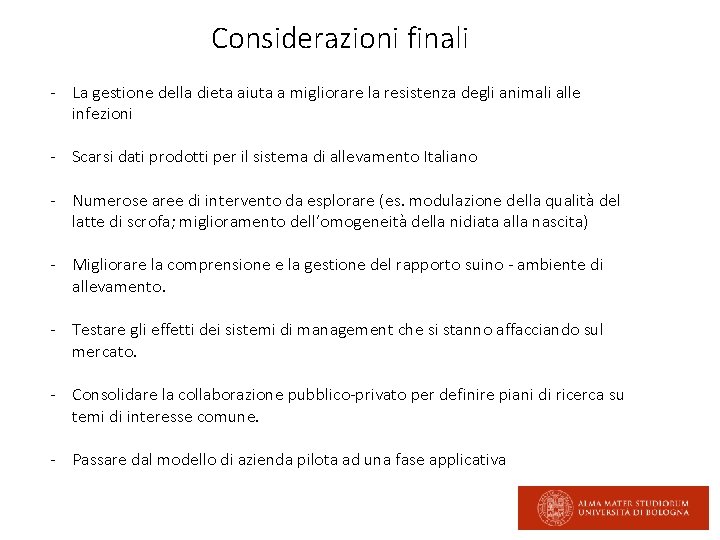 Considerazioni finali

- La gestione della dieta aiuta a migliorare la resistenza degli animali alle infezioni

- Scarsi dati prodotti per il sistema di allevamento Italiano

- Numerose aree di intervento da esplorare (es. modulazione della qualità del latte di scrofa; miglioramento dell'omogeneità della nidiata alla nascita)

- Migliorare la comprensione e la gestione del rapporto suino - ambiente di allevamento.

- Testare gli effetti dei sistemi di management che si stanno affacciando sul mercato.

- Consolidare la collaborazione pubblico-privato per definire piani di ricerca su temi di interesse comune.

- Passare dal modello di azienda pilota ad una fase applicativa

ALMA MATER STUDIORUM
UNIVERSITÀ DI BOLOGNA